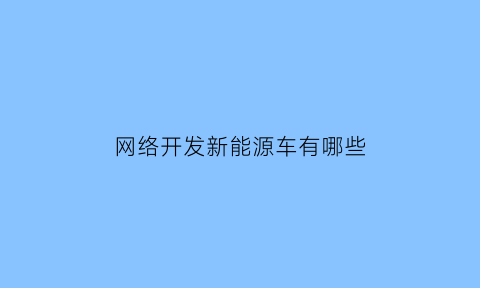 网络开发新能源车有哪些